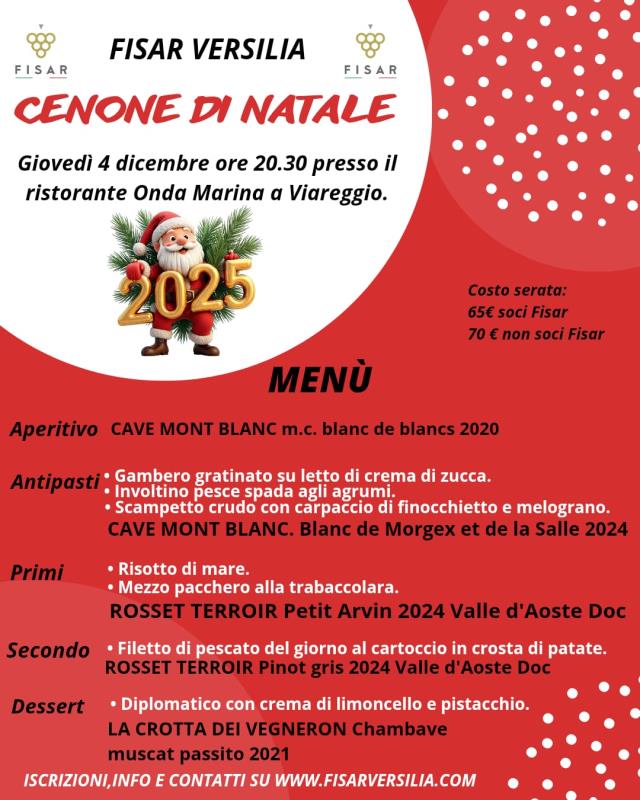 FISAR

FISAR VERSILIA

FISAR

CENONE DI NATALE

Giovedì 4 dicembre ore 20.30 presso il ristorante Onda Marina a Viareggio.

2025

Costo serata:
65€ soci Fisar
70 € non soci Fisar

MENÙ

Aperitivo CAVE MONT BLANC m.c. blanc de blancs 2020

Antipasti • Gambero gratinato su letto di crema di zucca.
• Involtino pesce spada agli agrumi.
• Scampetto crudo con carpaccio di finocchietto e melograno.
CAVE MONT BLANC. Blanc de Morgex et de la Salle 2024

Primi • Risotto di mare.
• Mezzo pacchero alla trabaccolara.
ROSSET TERROIR Petit Arvin 2024 Valle d'Aoste Doc

Secondo • Filetto di pescato del giorno al cartoccio in crosta di patate.
ROSSET TERROIR Pinot gris 2024 Valle d'Aoste Doc

Dessert • Diplomatico con crema di limoncello e pistacchio.
LA CROTTA DEI VEGNERON Chambave muscat passito 2021

ISCRIZIONI,INFO E CONTATTI SU WWW.FISARVERSILIA.COM